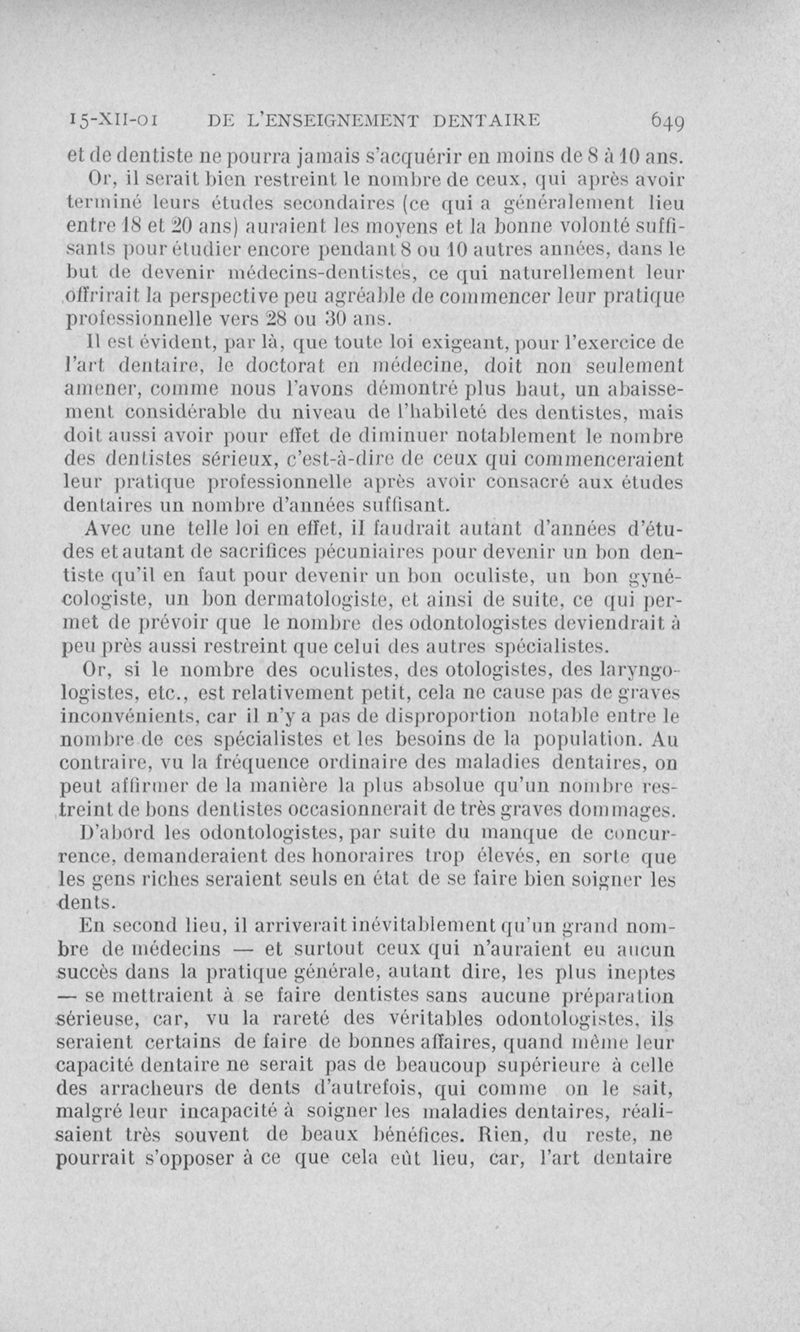 15-XII-01 DE L'ENSEIGNEMENT DENTAIRE 649

et de dentiste ne pourra jamais s'acquérir en moins de 8 à 10 ans.

Or, il serait bien restreint le nombre de ceux, qui après avoir terminé leurs études secondaires (ce qui a généralement lieu entre 18 et 20 ans) auraient les moyens et la bonne volonté suffisants pour étudier encore pendant 8 ou 10 autres années, dans le but de devenir médecins-dentistes, ce qui naturellement leur offrirait la perspective peu agréable de commencer leur pratique professionnelle vers 28 ou 30 ans.

Il est évident, par là, que toute loi exigeant, pour l'exercice de l'art dentaire, le doctorat en médecine, doit non seulement amener, comme nous l'avons démontré plus haut, un abaissement considérable du niveau de l'habileté des dentistes, mais doit aussi avoir pour effet de diminuer notablement le nombre des dentistes sérieux, c'est-à-dire de ceux qui commenceraient leur pratique professionnelle après avoir consacré aux études dentaires un nombre d'années suffisant.

Avec une telle loi en effet, il faudrait autant d'années d'études et autant de sacrifices pécuniaires pour devenir un bon dentiste qu'il en faut pour devenir un bon oculiste, un bon gynécologiste, un bon dermatologiste, et ainsi de suite, ce qui permet de prévoir que le nombre des odontologistes deviendrait à peu près aussi restreint que celui des autres spécialistes.

Or, si le nombre des oculistes, des otologistes, des laryngologistes, etc., est relativement petit, cela ne cause pas de graves inconvénients, car il n'y a pas de disproportion notable entre le nombre de ces spécialistes et les besoins de la population. Au contraire, vu la fréquence ordinaire des maladies dentaires, on peut affirmer de la manière la plus absolue qu'un nombre restreint de bons dentistes occasionnerait de très graves dommages.

D'abord les odontologistes, par suite du manque de concurrence, demanderaient des honoraires trop élevés, en sorte que les gens riches seraient seuls en état de se faire bien soigner les dents.

En second lieu, il arriverait inévitablement qu'un grand nombre de médecins — et surtout ceux qui n'auraient eu aucun succès dans la pratique générale, autant dire, les plus ineptes — se mettraient à se faire dentistes sans aucune préparation sérieuse, car, vu la rareté des véritables odontologistes, ils seraient certains de faire de bonnes affaires, quand même leur capacité dentaire ne serait pas de beaucoup supérieure à celle des arracheurs de dents d'autrefois, qui comme on le sait, malgré leur incapacité à soigner les maladies dentaires, réalisaient très souvent de beaux bénéfices. Rien, du reste, ne pourrait s'opposer à ce que cela eût lieu, car, l'art dentaire